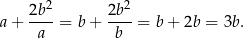 $a + \frac{2b^2}{a} = b + \frac{2b^2}{b} = b + 2b = 3b.$